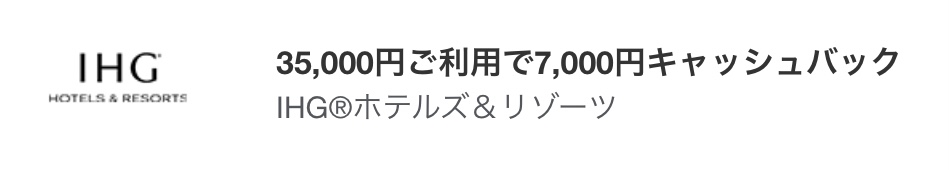 IHG
HOTELS & RESORTS

35,000円ご利用で7,000円キャッシュバック
IHG®ホテルズ＆リゾーツ